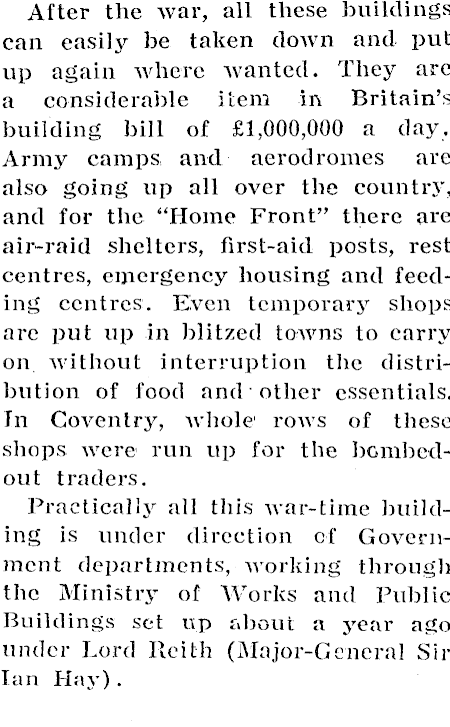 After the war, all these buildings can easily be taken down and put up again where wanted. They are a considerable item in Britain's building bill of £1,000,000 a day. Army camps and aerodromes are also going up all over the country, and for the "Home Front" there are air-raid shelters, first-aid posts, rest centres, emergency housing and feeding centres. Even temporary shops are put up in blitzed towns to carry on without interruption the distribution of food and other essentials. In Coventry, whole rows of these shops were run up for the bombed-out traders.

Practically all this war-time building is under direction of Government departments, working through the Ministry of Works and Public Buildings set up about a year ago under Lord Reith (Major-General Sir Ian Hay).